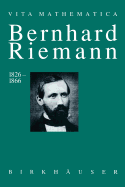 VITA MATHEMATICA

Bernhard Riemann

1826 – 1866

BIRKHÄUSER